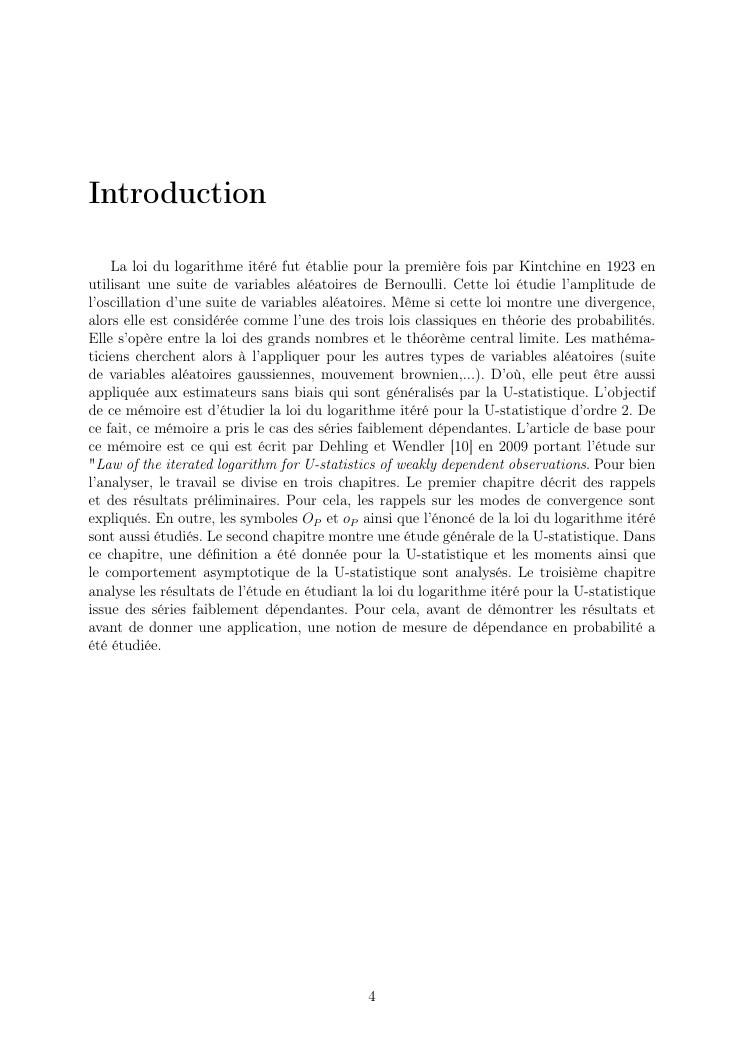 Introduction

La loi du logarithme itéré fut établie pour la première fois par Kintchine en 1923 en utilisant une suite de variables aléatoires de Bernoulli. Cette loi étudie l'amplitude de l'oscillation d'une suite de variables aléatoires. Même si cette loi montre une divergence, alors elle est considérée comme l'une des trois lois classiques en théorie des probabilités. Elle s'opère entre la loi des grands nombres et le théorème central limite. Les mathématiciens cherchent alors à l'appliquer pour les autres types de variables aléatoires (suite de variables aléatoires gaussiennes, mouvement brownien,...). D'où, elle peut être aussi appliquée aux estimateurs sans biais qui sont généralisés par la U-statistique. L'objectif de ce mémoire est d'étudier la loi du logarithme itéré pour la U-statistique d'ordre 2. De ce fait, ce mémoire a pris le cas des séries faiblement dépendantes. L'article de base pour ce mémoire est ce qui est écrit par Dehling et Wendler [10] en 2009 portant l'étude sur "Law of the iterated logarithm for U-statistics of weakly dependent observations. Pour bien l'analyser, le travail se divise en trois chapitres. Le premier chapitre décrit des rappels et des résultats préliminaires. Pour cela, les rappels sur les modes de convergence sont expliqués. En outre, les symboles $O_P$ et $o_P$ ainsi que l'énoncé de la loi du logarithme itéré sont aussi étudiés. Le second chapitre montre une étude générale de la U-statistique. Dans ce chapitre, une définition a été donnée pour la U-statistique et les moments ainsi que le comportement asymptotique de la U-statistique sont analysés. Le troisième chapitre analyse les résultats de l'étude en étudiant la loi du logarithme itéré pour la U-statistique issue des séries faiblement dépendantes. Pour cela, avant de démontrer les résultats et avant de donner une application, une notion de mesure de dépendance en probabilité a été étudiée.

4